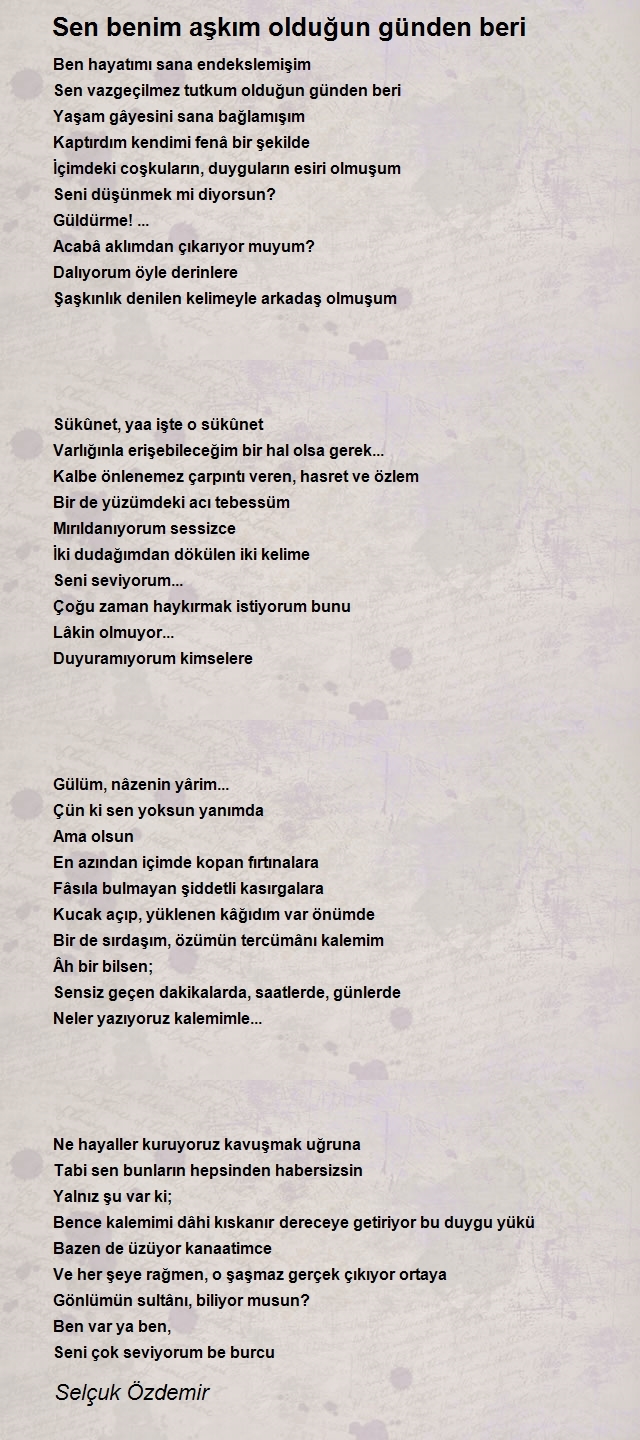 Sen benim aşkım olduğun günden beri

Ben hayatımı sana endekslemişim
Sen vazgeçilmez tutkum olduğun günden beri
Yaşam gâyesini sana bağlamışım
Kaptırdım kendimi fenâ bir şekilde
İçimdeki coşkuların, duyguların esiri olmuşum
Seni düşünmek mi diyorsun?
Güldürme! ...
Acabâ aklımdan çıkarıyor muyum?
Dalıyorum öyle derinlere
Şaşkınlık denilen kelimeyle arkadaş olmuşum

Sükûnet, yaa işte o sükûnet
Varlığınla erişebileceğim bir hal olsa gerek...
Kalbe önlenemez çarpıntı veren, hasret ve özlem
Bir de yüzümdeki acı tebessüm
Mırıldanıyorum sessizce
İki dudağımdan dökülen iki kelime
Seni seviyorum...
Çoğu zaman haykırmak istiyorum bunu
Lâkin olmuyor...
Duyuramıyorum kimselere

Gülüm, nâzenin yârim...
Çün ki sen yoksun yanımda
Ama olsun
En azından içimde kopan fırtınalara
Fâsıla bulmayan şiddetli kasırgalara
Kucak açıp, yüklenen kâğıdım var önümde
Bir de sırdaşım, özümün tercümânı kalemim
Âh bir bilsen;
Sensiz geçen dakikalarda, saatlerde, günlerde
Neler yazıyoruz kalemimle...

Ne hayaller kuruyoruz kavuşmak uğruna
Tabi sen bunların hepsinden habersizsin
Yalnız şu var ki;
Bence kalemimi dâhi kıskanır dereceye getiriyor bu duygu yükü
Bazen de üzüyor kanaatimce
Ve her şeye rağmen, o şaşmaz gerçek çıkıyor ortaya
Gönlümün sultânı, biliyor musun?
Ben var ya ben,
Seni çok seviyorum be burcu

Selçuk Özdemir